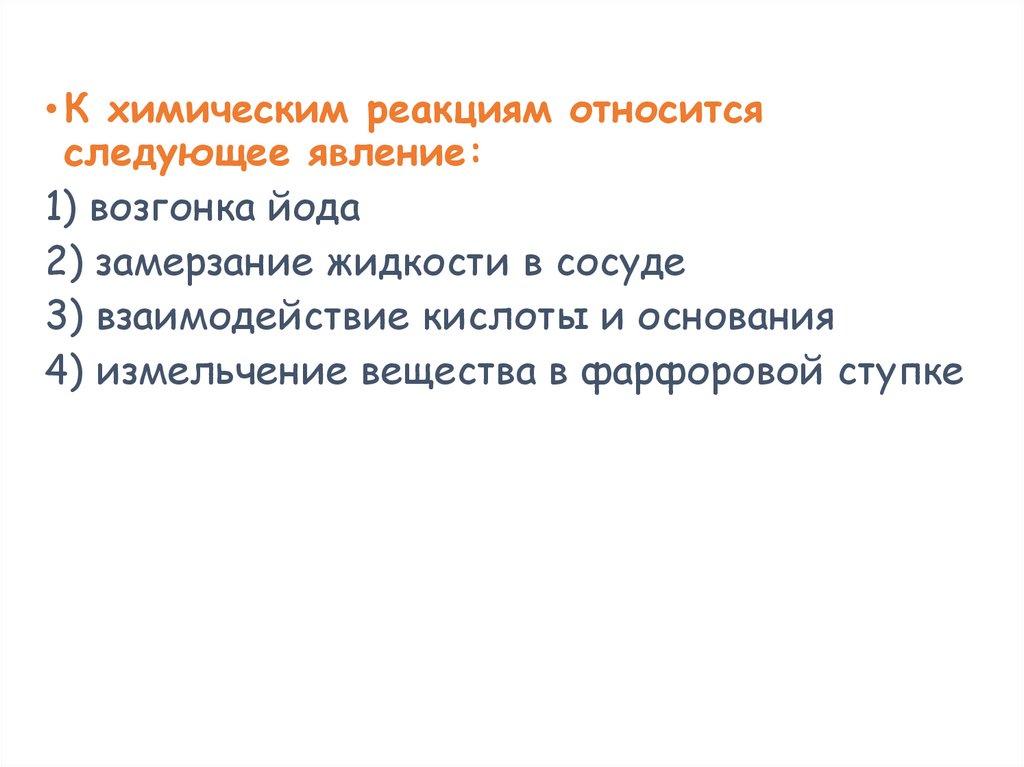 • К химическим реакциям относится следующее явление:

1) возгонка йода

2) замерзание жидкости в сосуде

3) взаимодействие кислоты и основания

4) измельчение вещества в фарфоровой ступке